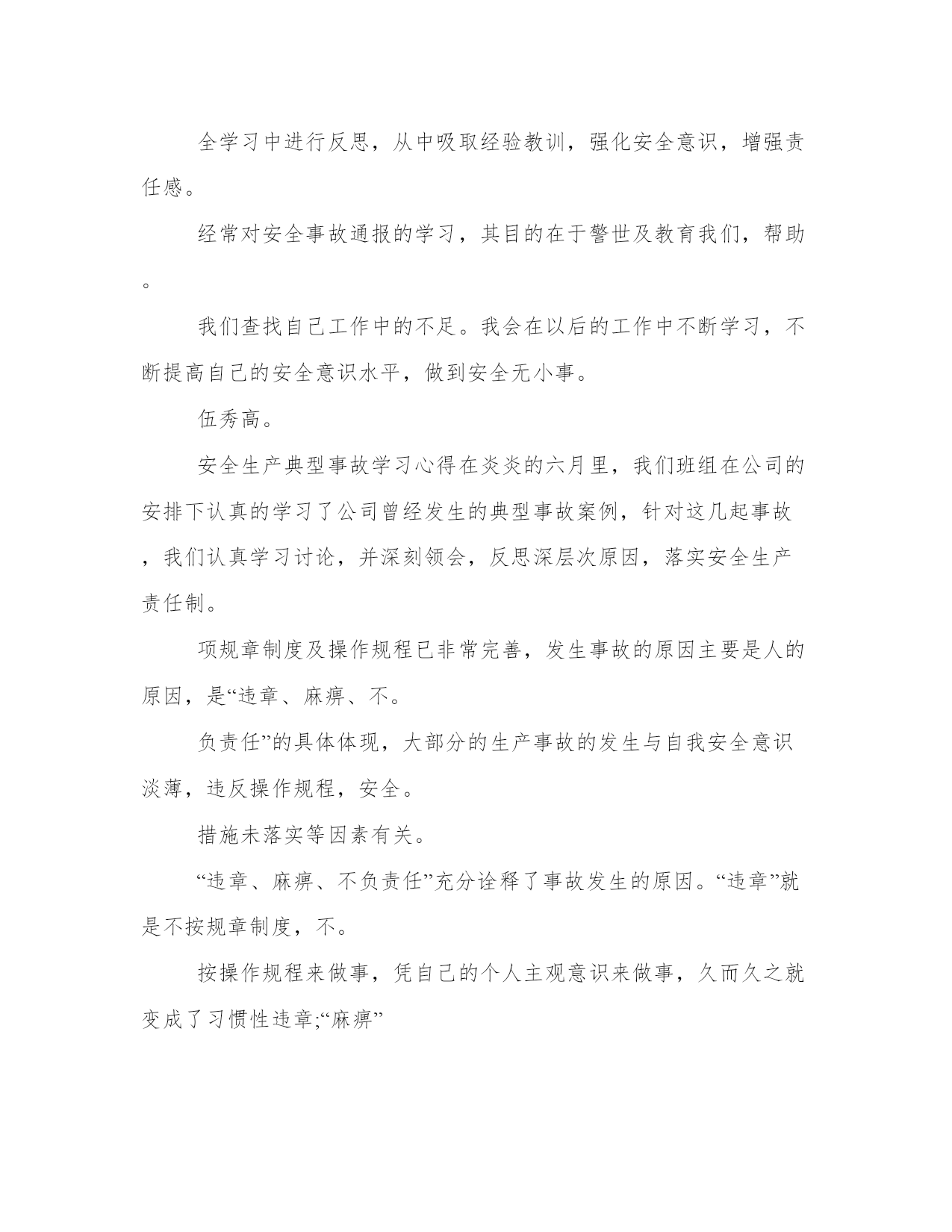 全学习中进行反思，从中吸取经验教训，强化安全意识，增强责任感。

经常对安全事故通报的学习，其目的在于警世及教育我们，帮助。

我们查找自己工作中的不足。我会在以后的工作中不断学习，不断提高自己的安全意识水平，做到安全无小事。

伍秀高。

安全生产典型事故学习心得在炎炎的六月里，我们班组在公司的安排下认真的学习了公司曾经发生的典型事故案例，针对这几起事故，我们认真学习讨论，并深刻领会，反思深层次原因，落实安全生产责任制。

项规章制度及操作规程已非常完善，发生事故的原因主要是人的原因，是“违章、麻痹、不。

负责任”的具体体现，大部分的生产事故的发生与自我安全意识淡薄，违反操作规程，安全。

措施未落实等因素有关。

“违章、麻痹、不负责任”充分诠释了事故发生的原因。“违章”就是不按规章制度，不。

按操作规程来做事，凭自己的个人主观意识来做事，久而久之就变成了习惯性违章;“麻痹”